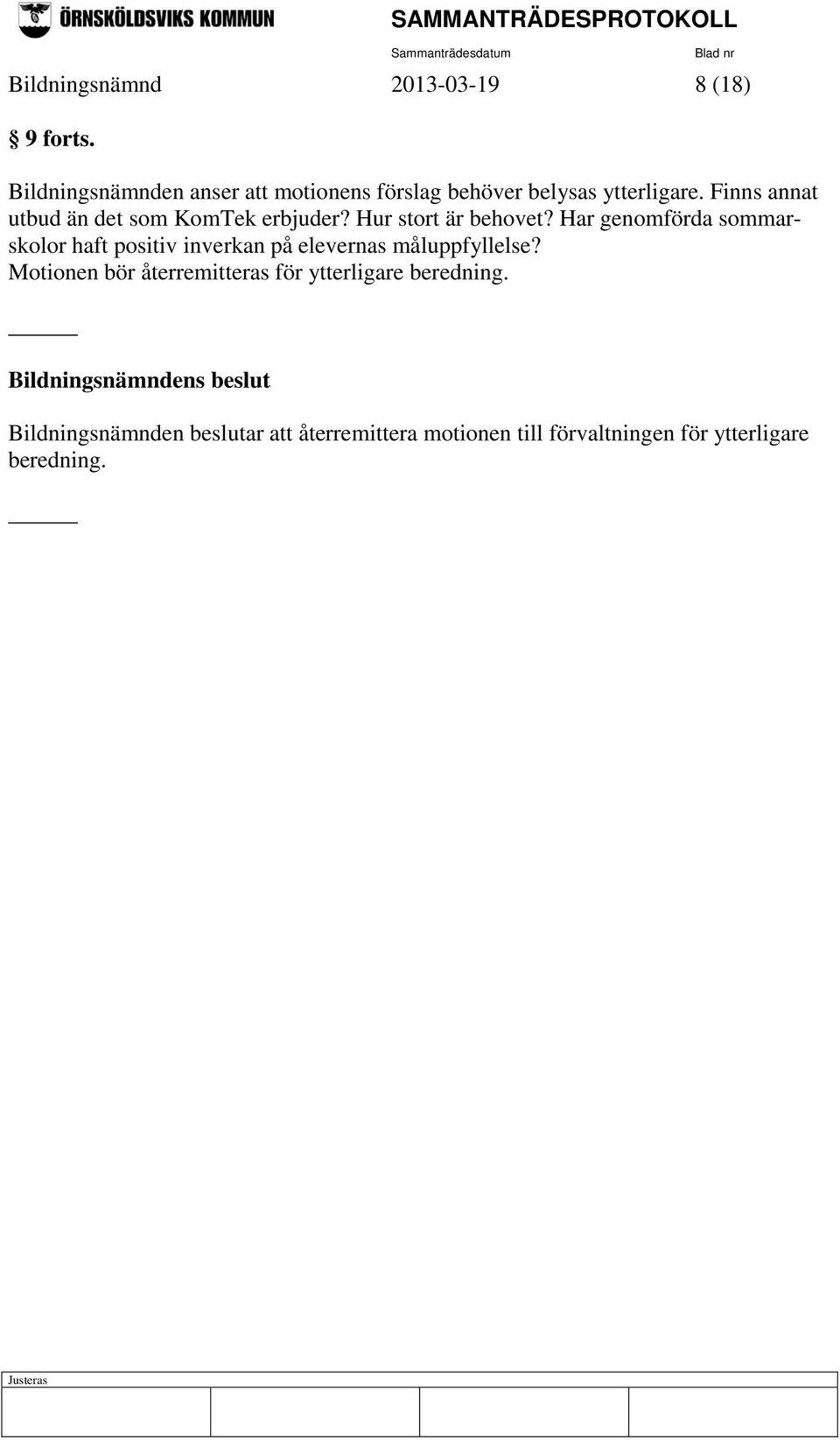 ÖRNSKÖLDSVIKS KOMMUN

SAMMANTRÄDESPROTOKOLL

Sammanträdesdatum

Blad nr

Bildningsnämnd 2013-03-19 8 (18)

§ 9 forts.

Bildningsnämnden anser att motionens förslag behöver belysas ytterligare. Finns annat utbud än det som KomTek erbjuder? Hur stort är behovet? Har genomförda sommarskolor haft positiv inverkan på elevernas måluppfyllelse? Motionen bör återremitteras för ytterligare beredning.

Bildningsnämndens beslut

Bildningsnämnden beslutar att återremittera motionen till förvaltningen för ytterligare beredning.

Justeras